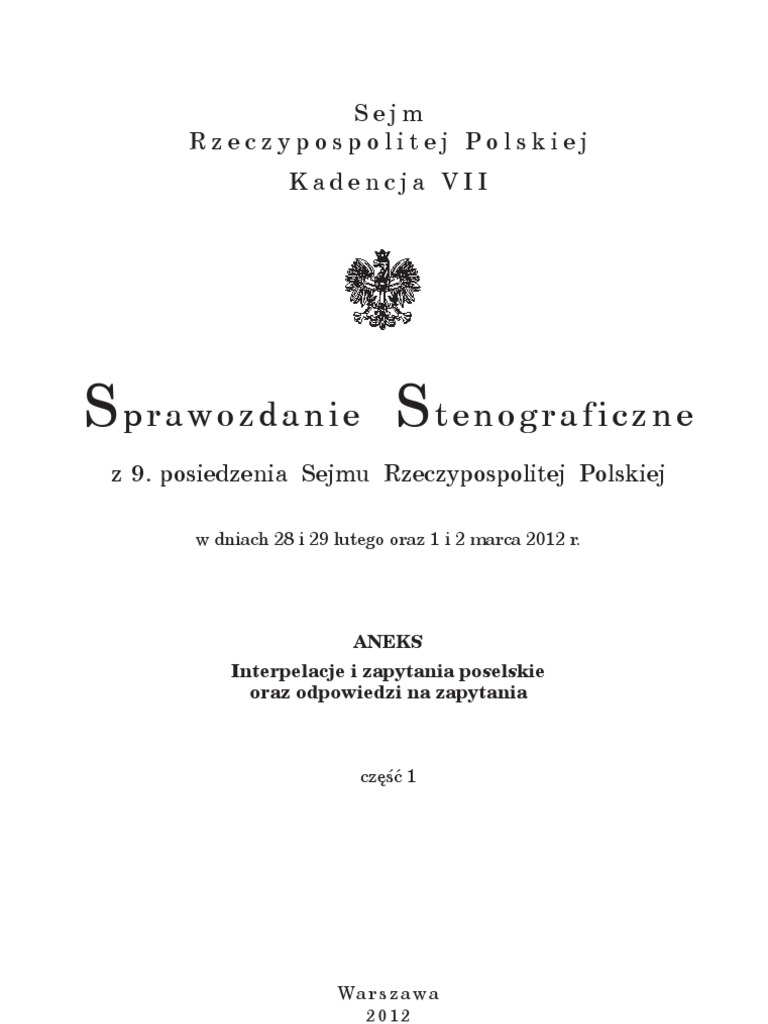 Sejm
Rzeczypospolitej Polskiej
Kadencja VII

Sprawozdanie Stenograficzne

z 9. posiedzenia Sejmu Rzeczypospolitej Polskiej

w dniach 28 i 29 lutego oraz 1 i 2 marca 2012 r.

ANEKS
Interpelacje i zapytania poselskie
oraz odpowiedzi na zapytania

część 1

Warszawa
2012